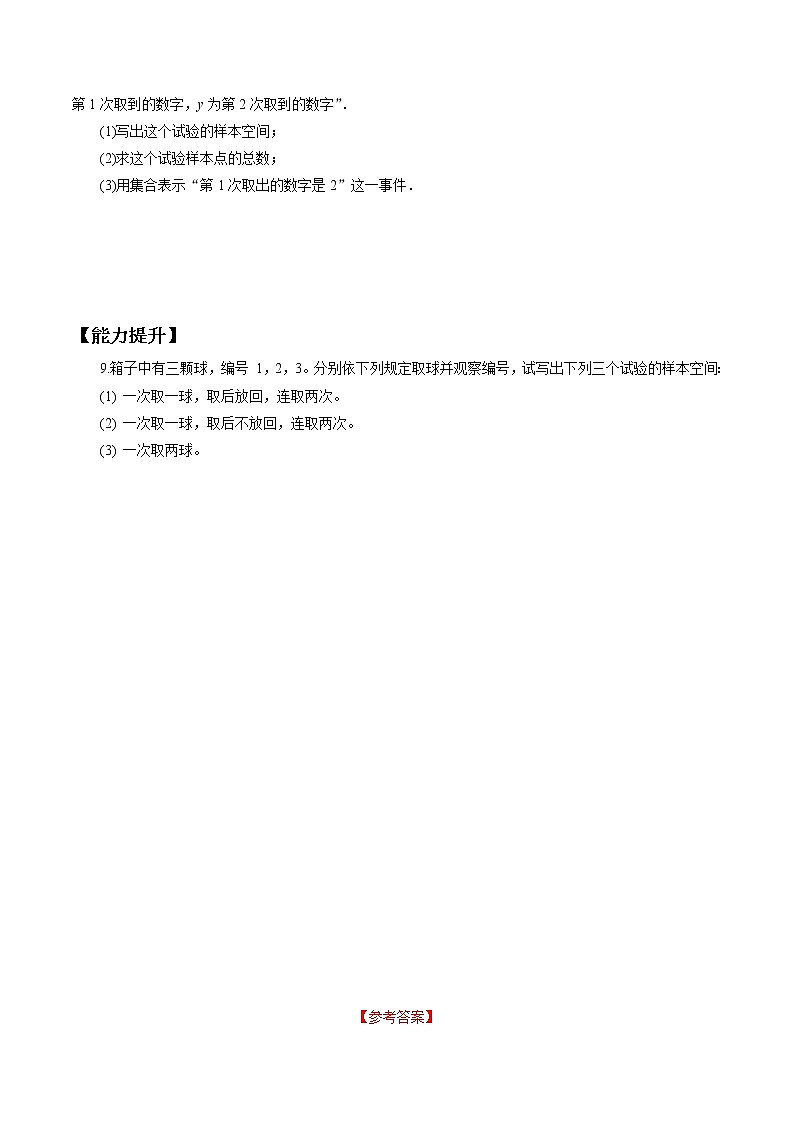 第 1 次取到的数字，$y$ 为第 2 次取到的数字”．

(1)写出这个试验的样本空间；

(2)求这个试验样本点的总数；

(3)用集合表示“第 1 次取出的数字是 2”这一事件．

【能力提升】

9.箱子中有三颗球，编号 1，2，3。分别依下列规定取球并观察编号，试写出下列三个试验的样本空间:

(1) 一次取一球，取后放回，连取两次。

(2) 一次取一球，取后不放回，连取两次。

(3) 一次取两球。

【参考答案】